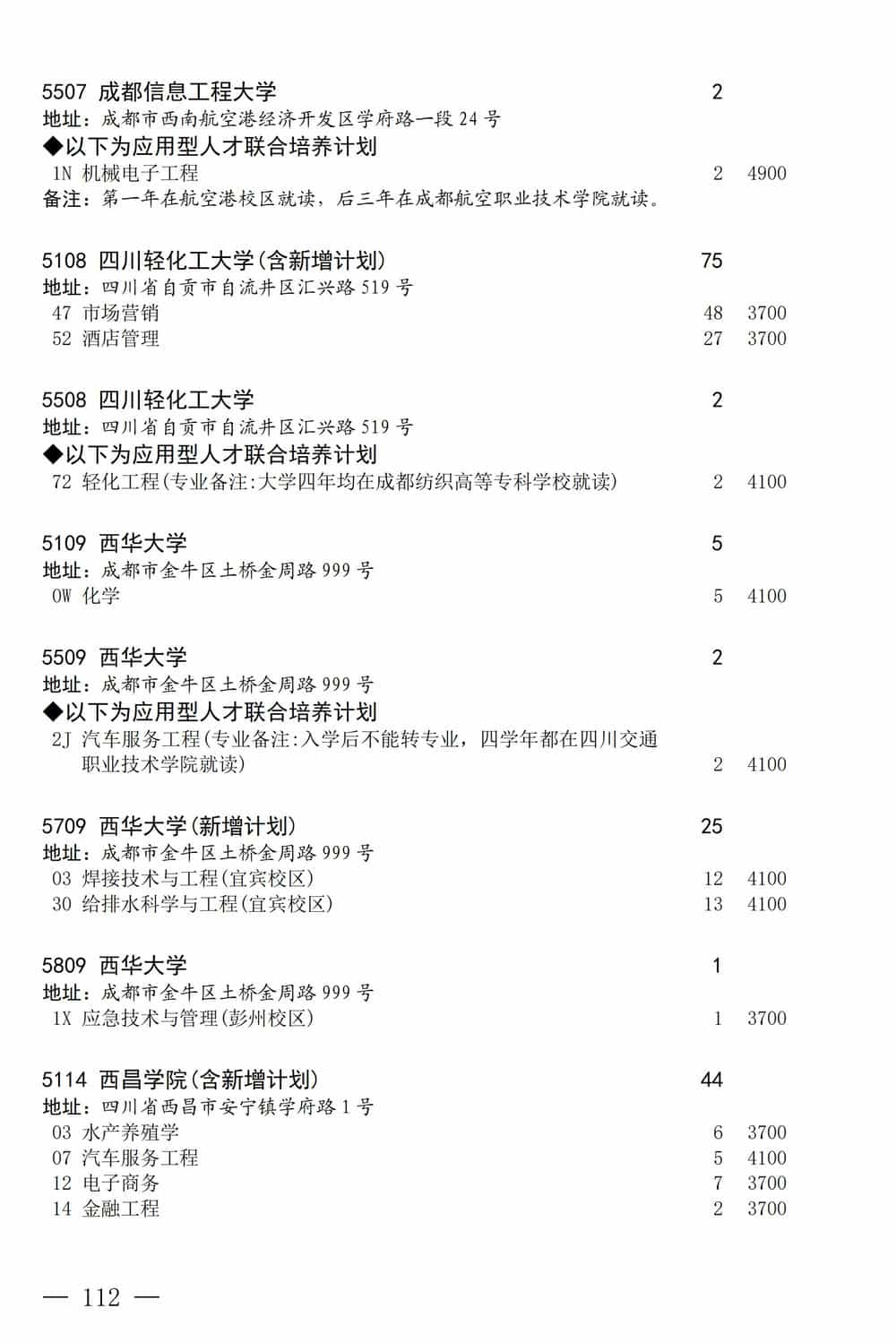 5507 成都信息工程大学 2
地址：成都市西南航空港经济开发区学府路一段 24 号
◆以下为应用型人才联合培养计划
1N 机械电子工程 2 4900
备注：第一年在航空港校区就读，后三年在成都航空职业技术学院就读。

5108 四川轻化工大学(含新增计划) 75
地址：四川省自贡市自流井区汇兴路 519 号
47 市场营销 48 3700
52 酒店管理 27 3700

5508 四川轻化工大学 2
地址：四川省自贡市自流井区汇兴路 519 号
◆以下为应用型人才联合培养计划
72 轻化工程(专业备注:大学四年均在成都纺织高等专科学校就读) 2 4100

5109 西华大学 5
地址：成都市金牛区土桥金周路 999 号
0W 化学 5 4100

5509 西华大学 2
地址：成都市金牛区土桥金周路 999 号
◆以下为应用型人才联合培养计划
2J 汽车服务工程(专业备注:入学后不能转专业，四学年都在四川交通职业技术学院就读) 2 4100

5709 西华大学(新增计划) 25
地址：成都市金牛区土桥金周路 999 号
03 焊接技术与工程(宜宾校区) 12 4100
30 给排水科学与工程(宜宾校区) 13 4100

5809 西华大学 1
地址：成都市金牛区土桥金周路 999 号
1X 应急技术与管理(彭州校区) 1 3700

5114 西昌学院(含新增计划) 44
地址：四川省西昌市安宁镇学府路 1 号
03 水产养殖学 6 3700
07 汽车服务工程 5 4100
12 电子商务 7 3700
14 金融工程 2 3700

— 112 —